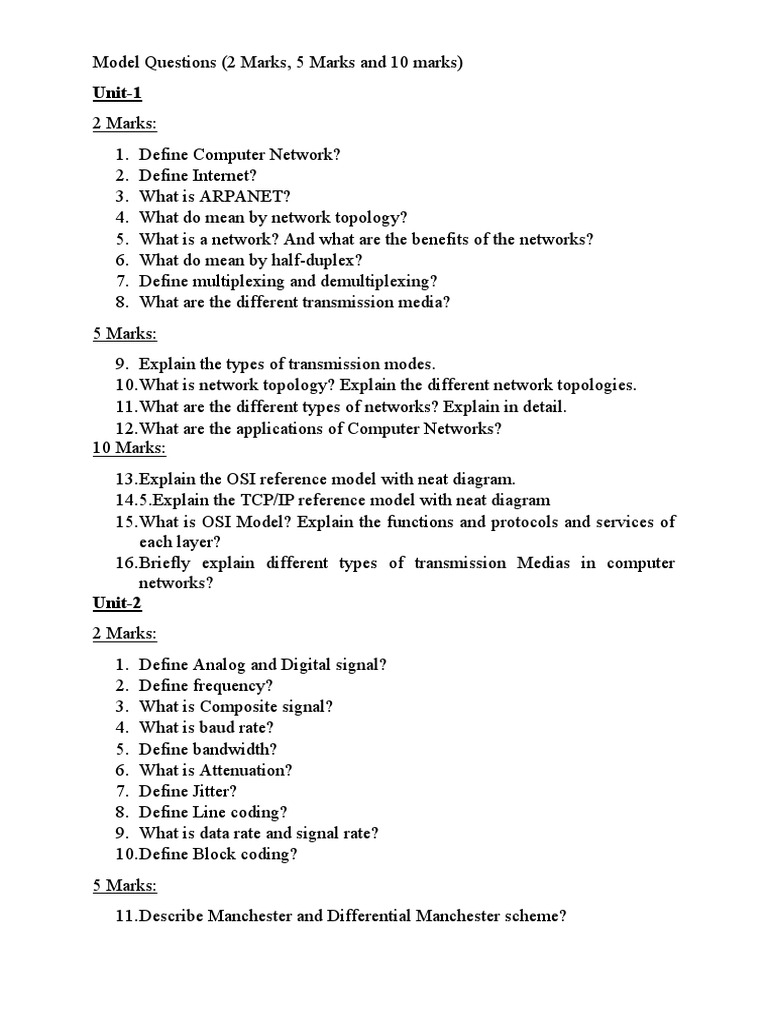 Model Questions (2 Marks, 5 Marks and 10 marks)

Unit-1

2 Marks:

1. Define Computer Network?
2. Define Internet?
3. What is ARPANET?
4. What do mean by network topology?
5. What is a network? And what are the benefits of the networks?
6. What do mean by half-duplex?
7. Define multiplexing and demultiplexing?
8. What are the different transmission media?

5 Marks:

9. Explain the types of transmission modes.
10. What is network topology? Explain the different network topologies.
11. What are the different types of networks? Explain in detail.
12. What are the applications of Computer Networks?

10 Marks:

13. Explain the OSI reference model with neat diagram.
14. 5.Explain the TCP/IP reference model with neat diagram
15. What is OSI Model? Explain the functions and protocols and services of each layer?
16. Briefly explain different types of transmission Medias in computer networks?

Unit-2

2 Marks:

1. Define Analog and Digital signal?
2. Define frequency?
3. What is Composite signal?
4. What is baud rate?
5. Define bandwidth?
6. What is Attenuation?
7. Define Jitter?
8. Define Line coding?
9. What is data rate and signal rate?
10. Define Block coding?

5 Marks:

11. Describe Manchester and Differential Manchester scheme?